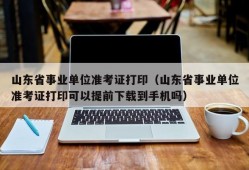 山东省事业单位准考证打印（山东省事业单位准考证打印可以提前下载到手机吗）